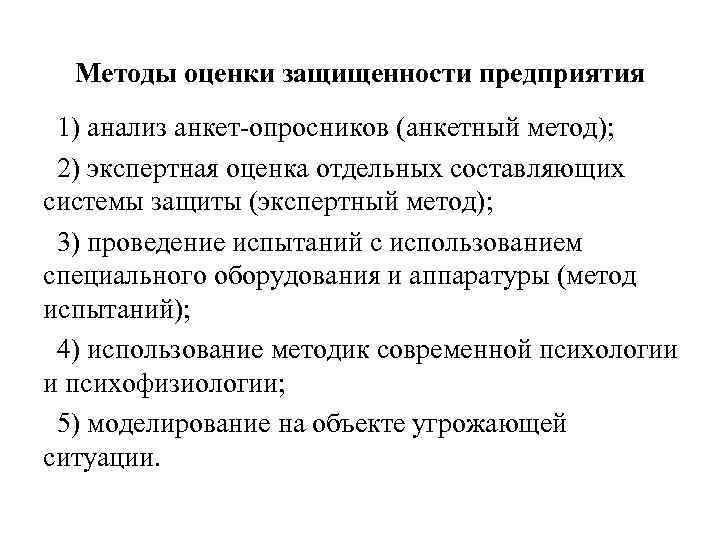 Методы оценки защищенности предприятия

1) анализ анкет-опросников (анкетный метод);

2) экспертная оценка отдельных составляющих системы защиты (экспертный метод);

3) проведение испытаний с использованием специального оборудования и аппаратуры (метод испытаний);

4) использование методик современной психологии и психофизиологии;

5) моделирование на объекте угрожающей ситуации.